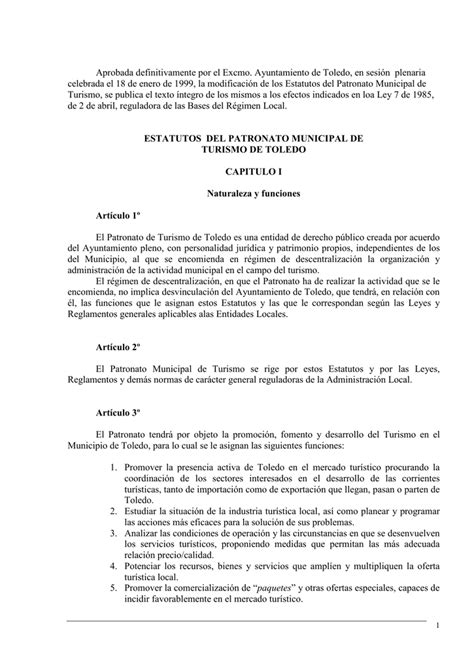 Aprobada definitivamente por el Excmo. Ayuntamiento de Toledo, en sesión plenaria celebrada el 18 de enero de 1999, la modificación de los Estatutos del Patronato Municipal de Turismo, se publica el texto íntegro de los mismos a los efectos indicados en loa Ley 7 de 1985, de 2 de abril, reguladora de las Bases del Régimen Local.

ESTATUTOS DEL PATRONATO MUNICIPAL DE TURISMO DE TOLEDO

CAPITULO I

Naturaleza y funciones

Artículo 1º

El Patronato de Turismo de Toledo es una entidad de derecho público creada por acuerdo del Ayuntamiento pleno, con personalidad jurídica y patrimonio propios, independientes de los del Municipio, al que se encomienda en régimen de descentralización la organización y administración de la actividad municipal en el campo del turismo.
El régimen de descentralización, en que el Patronato ha de realizar la actividad que se le encomienda, no implica desvinculación del Ayuntamiento de Toledo, que tendrá, en relación con él, las funciones que le asignan estos Estatutos y las que le correspondan según las Leyes y Reglamentos generales aplicables alas Entidades Locales.

Artículo 2º

El Patronato Municipal de Turismo se rige por estos Estatutos y por las Leyes, Reglamentos y demás normas de carácter general reguladoras de la Administración Local.

Artículo 3º

El Patronato tendrá por objeto la promoción, fomento y desarrollo del Turismo en el Municipio de Toledo, para lo cual se le asignan las siguientes funciones:

1. Promover la presencia activa de Toledo en el mercado turístico procurando la coordinación de los sectores interesados en el desarrollo de las corrientes turísticas, tanto de importación como de exportación que llegan, pasan o parten de Toledo.
2. Estudiar la situación de la industria turística local, así como planear y programar las acciones más eficaces para la solución de sus problemas.
3. Analizar las condiciones de operación y las circunstancias en que se desenvuelven los servicios turísticos, proponiendo medidas que permitan las más adecuada relación precio/calidad.
4. Potenciar los recursos, bienes y servicios que amplíen y multipliquen la oferta turística local.
5. Promover la comercialización de "paquetes" y otras ofertas especiales, capaces de incidir favorablemente en el mercado turístico.

1